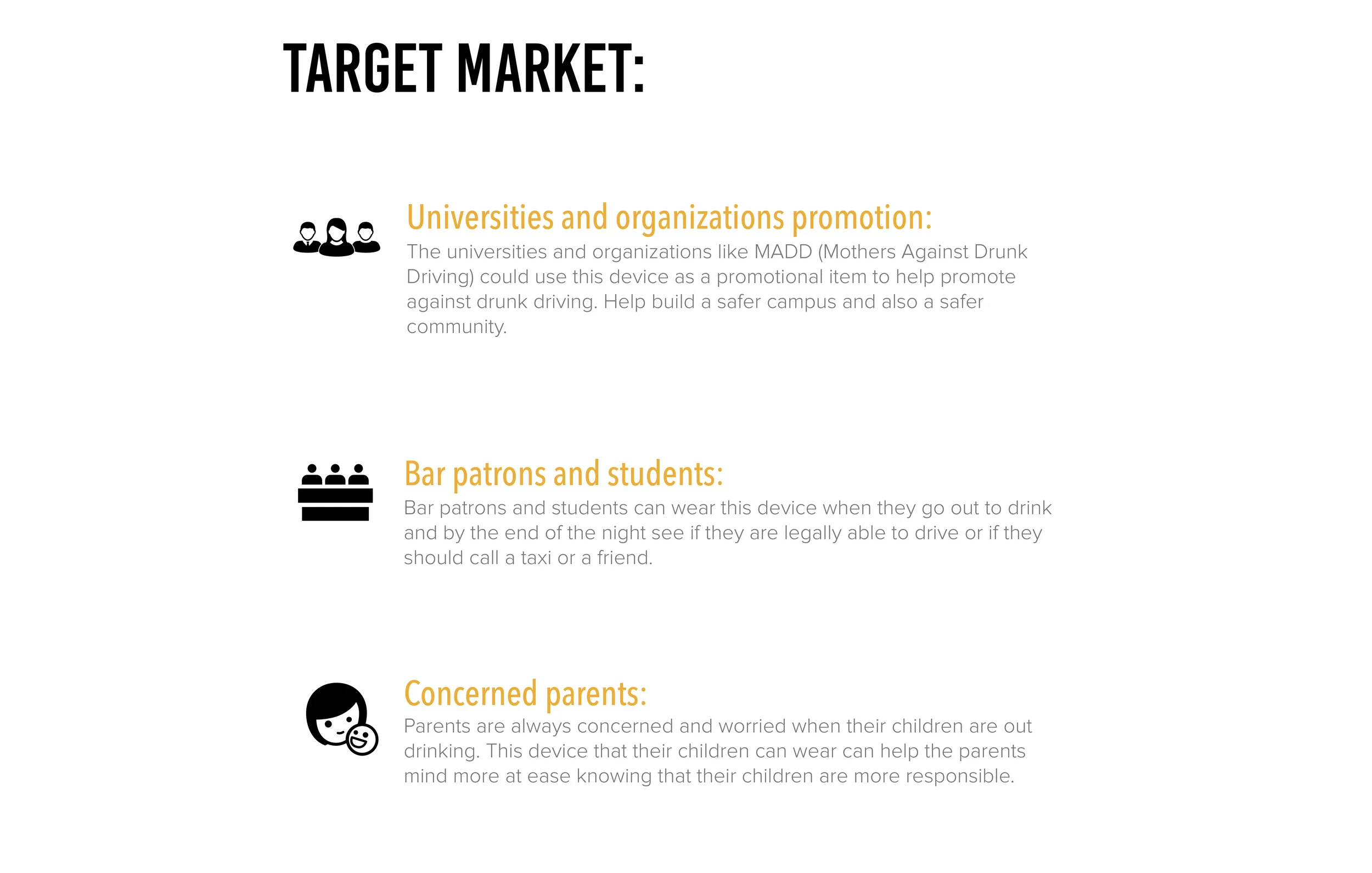 TARGET MARKET:

Universities and organizations promotion:

The universities and organizations like MADD (Mothers Against Drunk Driving) could use this device as a promotional item to help promote against drunk driving. Help build a safer campus and also a safer community.

Bar patrons and students:

Bar patrons and students can wear this device when they go out to drink and by the end of the night see if they are legally able to drive or if they should call a taxi or a friend.

Concerned parents:

Parents are always concerned and worried when their children are out drinking. This device that their children can wear can help the parents mind more at ease knowing that their children are more responsible.